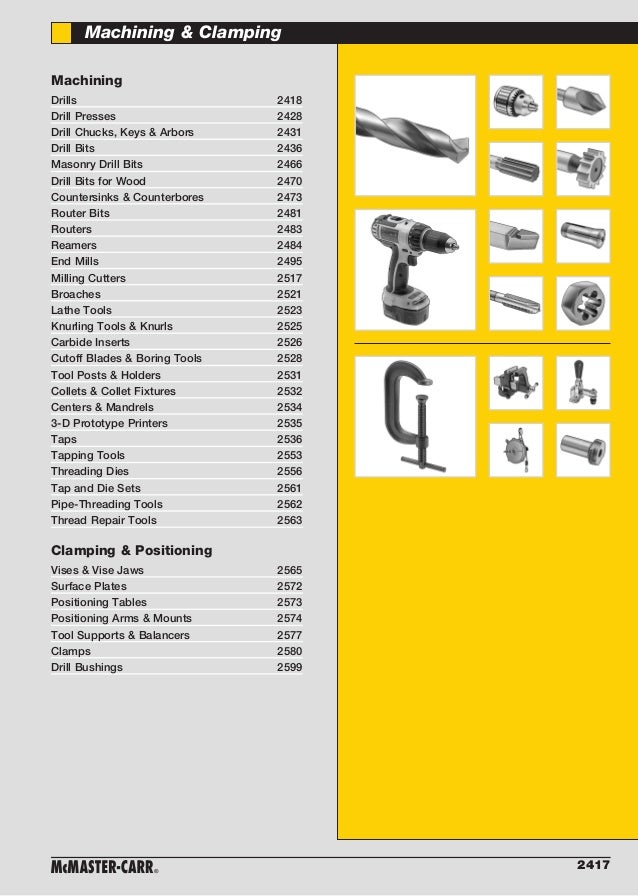 Machining & Clamping

Machining

| | |
|---|---|
| Drills | 2418 |
| Drill Presses | 2428 |
| Drill Chucks, Keys & Arbors | 2431 |
| Drill Bits | 2436 |
| Masonry Drill Bits | 2466 |
| Drill Bits for Wood | 2470 |
| Countersinks & Counterbores | 2473 |
| Router Bits | 2481 |
| Routers | 2483 |
| Reamers | 2484 |
| End Mills | 2495 |
| Milling Cutters | 2517 |
| Broaches | 2521 |
| Lathe Tools | 2523 |
| Knurling Tools & Knurls | 2525 |
| Carbide Inserts | 2526 |
| Cutoff Blades & Boring Tools | 2528 |
| Tool Posts & Holders | 2531 |
| Collets & Collet Fixtures | 2532 |
| Centers & Mandrels | 2534 |
| 3-D Prototype Printers | 2535 |
| Taps | 2536 |
| Tapping Tools | 2553 |
| Threading Dies | 2556 |
| Tap and Die Sets | 2561 |
| Pipe-Threading Tools | 2562 |
| Thread Repair Tools | 2563 |

Clamping & Positioning

| | |
|---|---|
| Vises & Vise Jaws | 2565 |
| Surface Plates | 2572 |
| Positioning Tables | 2573 |
| Positioning Arms & Mounts | 2574 |
| Tool Supports & Balancers | 2577 |
| Clamps | 2580 |
| Drill Bushings | 2599 |

McMASTER-CARR®

2417